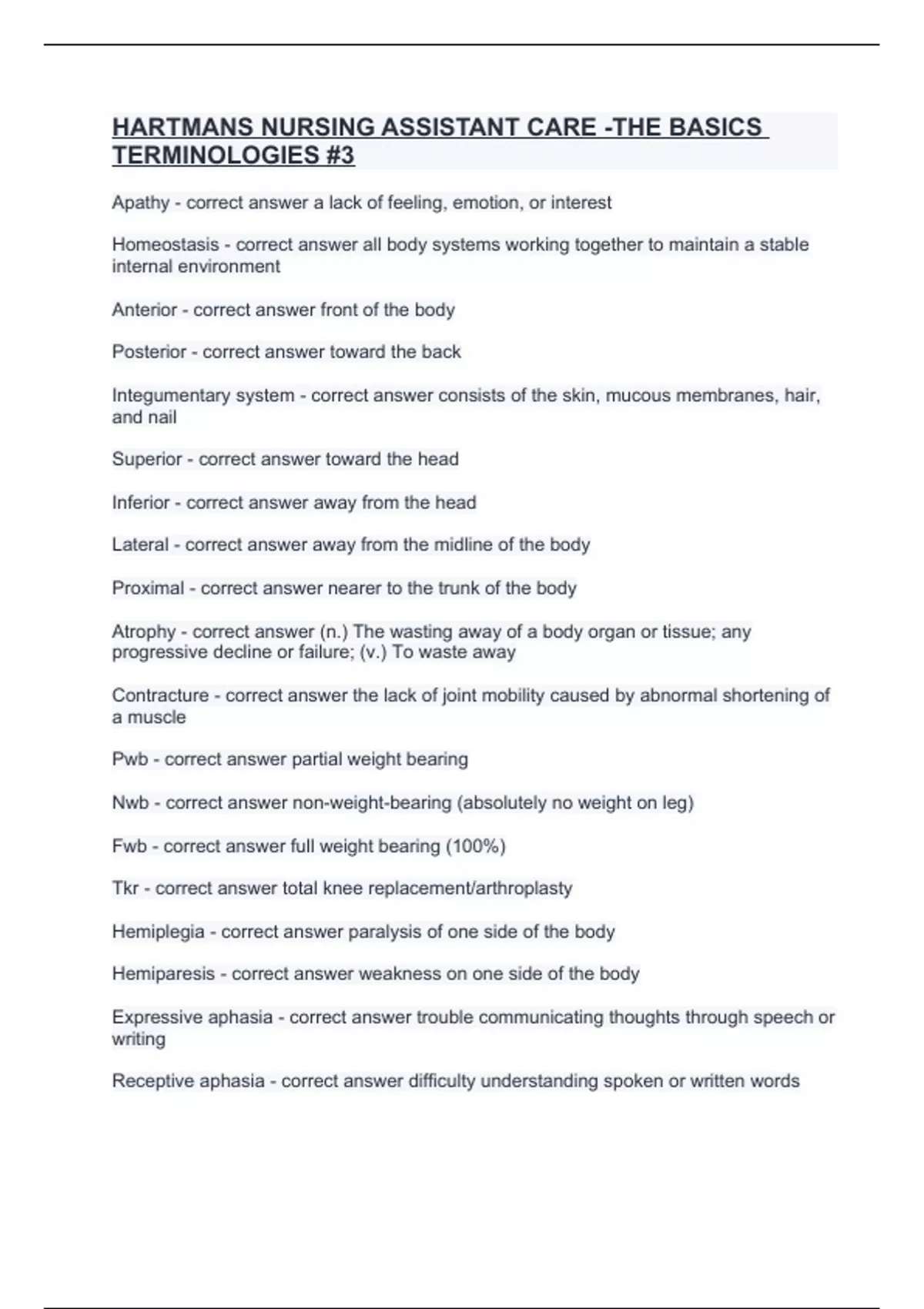 HARTMANS NURSING ASSISTANT CARE -THE BASICS TERMINOLOGIES #3

Apathy - correct answer a lack of feeling, emotion, or interest

Homeostasis - correct answer all body systems working together to maintain a stable internal environment

Anterior - correct answer front of the body

Posterior - correct answer toward the back

Integumentary system - correct answer consists of the skin, mucous membranes, hair, and nail

Superior - correct answer toward the head

Inferior - correct answer away from the head

Lateral - correct answer away from the midline of the body

Proximal - correct answer nearer to the trunk of the body

Atrophy - correct answer (n.) The wasting away of a body organ or tissue; any progressive decline or failure; (v.) To waste away

Contracture - correct answer the lack of joint mobility caused by abnormal shortening of a muscle

Pwb - correct answer partial weight bearing

Nwb - correct answer non-weight-bearing (absolutely no weight on leg)

Fwb - correct answer full weight bearing (100%)

Tkr - correct answer total knee replacement/arthroplasty

Hemiplegia - correct answer paralysis of one side of the body

Hemiparesis - correct answer weakness on one side of the body

Expressive aphasia - correct answer trouble communicating thoughts through speech or writing

Receptive aphasia - correct answer difficulty understanding spoken or written words